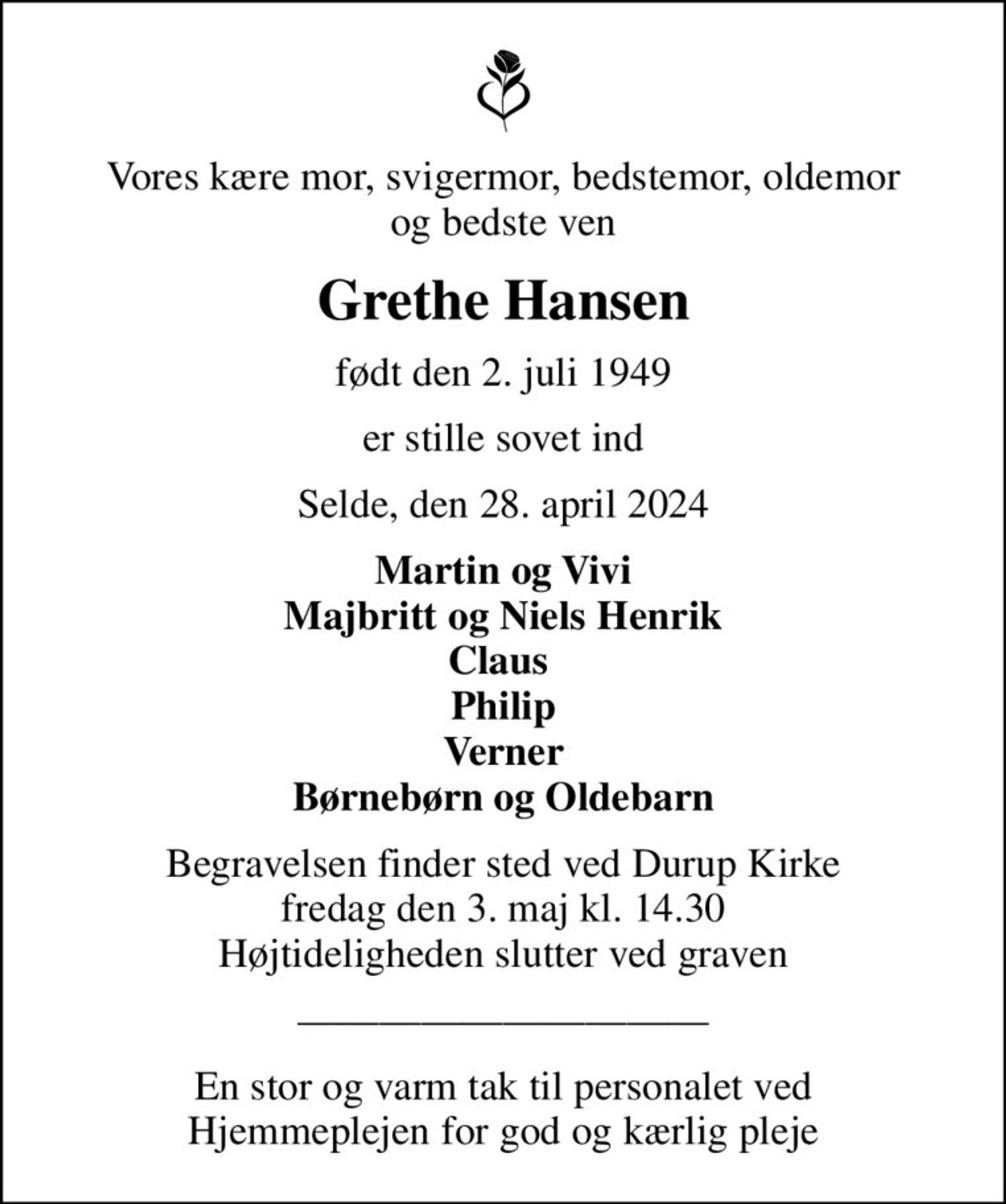 Vores kære mor, svigermor, bedstemor, oldemor og bedste ven

Grethe Hansen

født den 2. juli 1949

er stille sovet ind

Selde, den 28. april 2024

Martin og Vivi
Majbritt og Niels Henrik
Claus
Philip
Verner
Børnebørn og Oldebarn

Begravelsen finder sted ved Durup Kirke
fredag den 3. maj kl. 14.30
Højtideligheden slutter ved graven

En stor og varm tak til personalet ved Hjemmeplejen for god og kærlig pleje